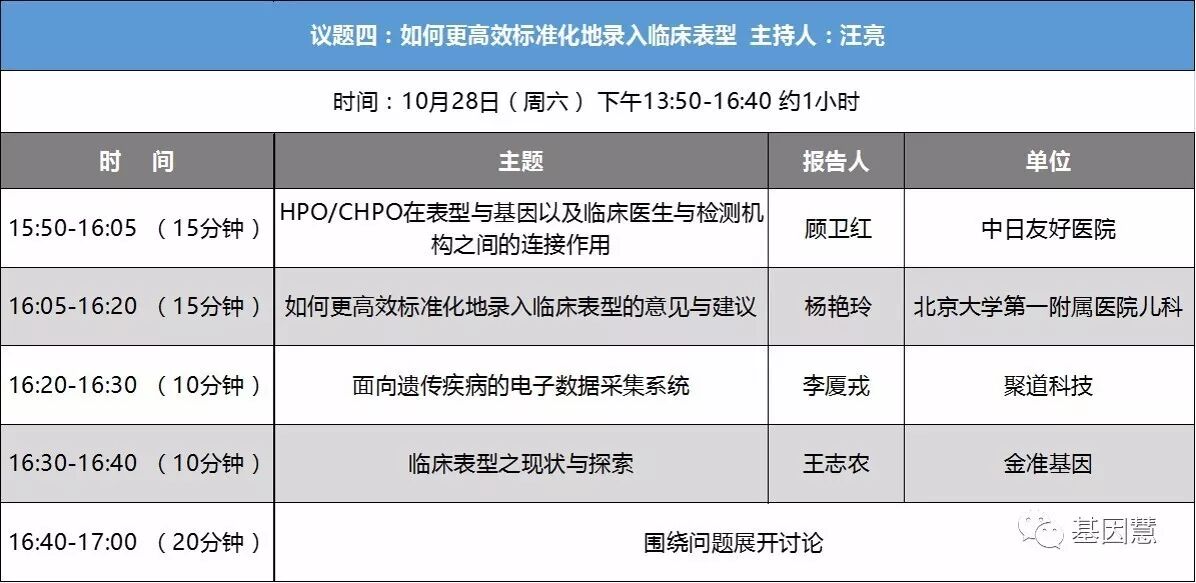 议题四：如何更高效标准化地录入临床表型 主持人：汪亮

时间：10月28日（周六） 下午13:50-16:40 约1小时

| 时 间 | 主题 | 报告人 | 单位 |
|---|---|---|---|
| 15:50-16:05 （15分钟） | HPO/CHPO在表型与基因以及临床医生与检测机构之间的连接作用 | 顾卫红 | 中日友好医院 |
| 16:05-16:20 （15分钟） | 如何更高效标准化地录入临床表型的意见与建议 | 杨艳玲 | 北京大学第一附属医院儿科 |
| 16:20-16:30 （10分钟） | 面向遗传疾病的电子数据采集系统 | 李厦戎 | 聚道科技 |
| 16:30-16:40 （10分钟） | 临床表型之现状与探索 | 王志农 | 金准基因 |
| 16:40-17:00 （20分钟） | 围绕问题展开讨论 | | |

基因慧